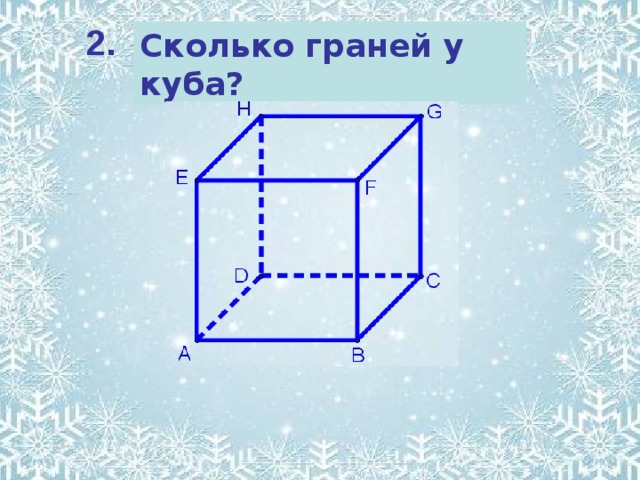 2. Сколько граней у куба?

H
G
E
F
D
C
A
B